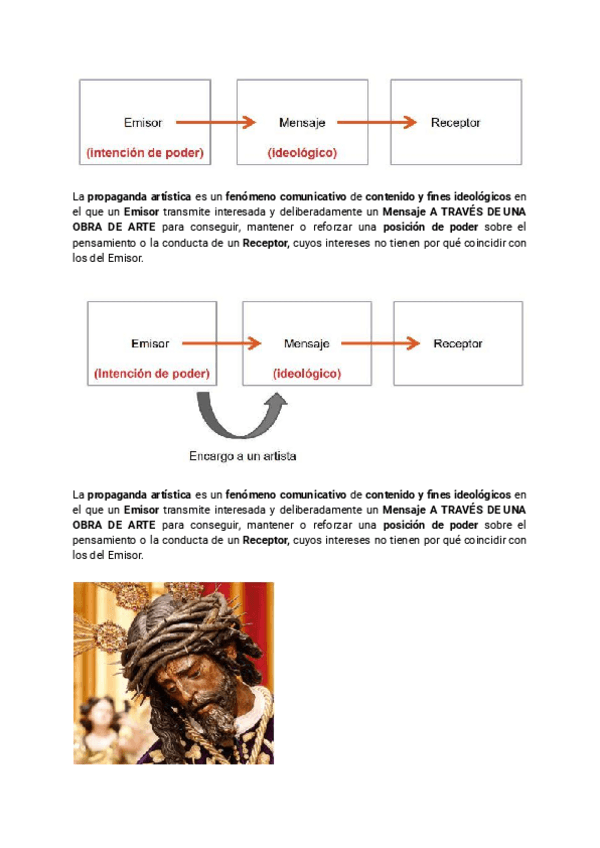 Emisor
(intención de poder)

Mensaje
(ideológico)

Receptor

La propaganda artística es un fenómeno comunicativo de contenido y fines ideológicos en el que un Emisor transmite interesada y deliberadamente un Mensaje A TRAVÉS DE UNA OBRA DE ARTE para conseguir, mantener o reforzar una posición de poder sobre el pensamiento o la conducta de un Receptor, cuyos intereses no tienen por qué coincidir con los del Emisor.

Emisor
(Intención de poder)

Mensaje
(ideológico)

Receptor

Encargo a un artista

La propaganda artística es un fenómeno comunicativo de contenido y fines ideológicos en el que un Emisor transmite interesada y deliberadamente un Mensaje A TRAVÉS DE UNA OBRA DE ARTE para conseguir, mantener o reforzar una posición de poder sobre el pensamiento o la conducta de un Receptor, cuyos intereses no tienen por qué coincidir con los del Emisor.